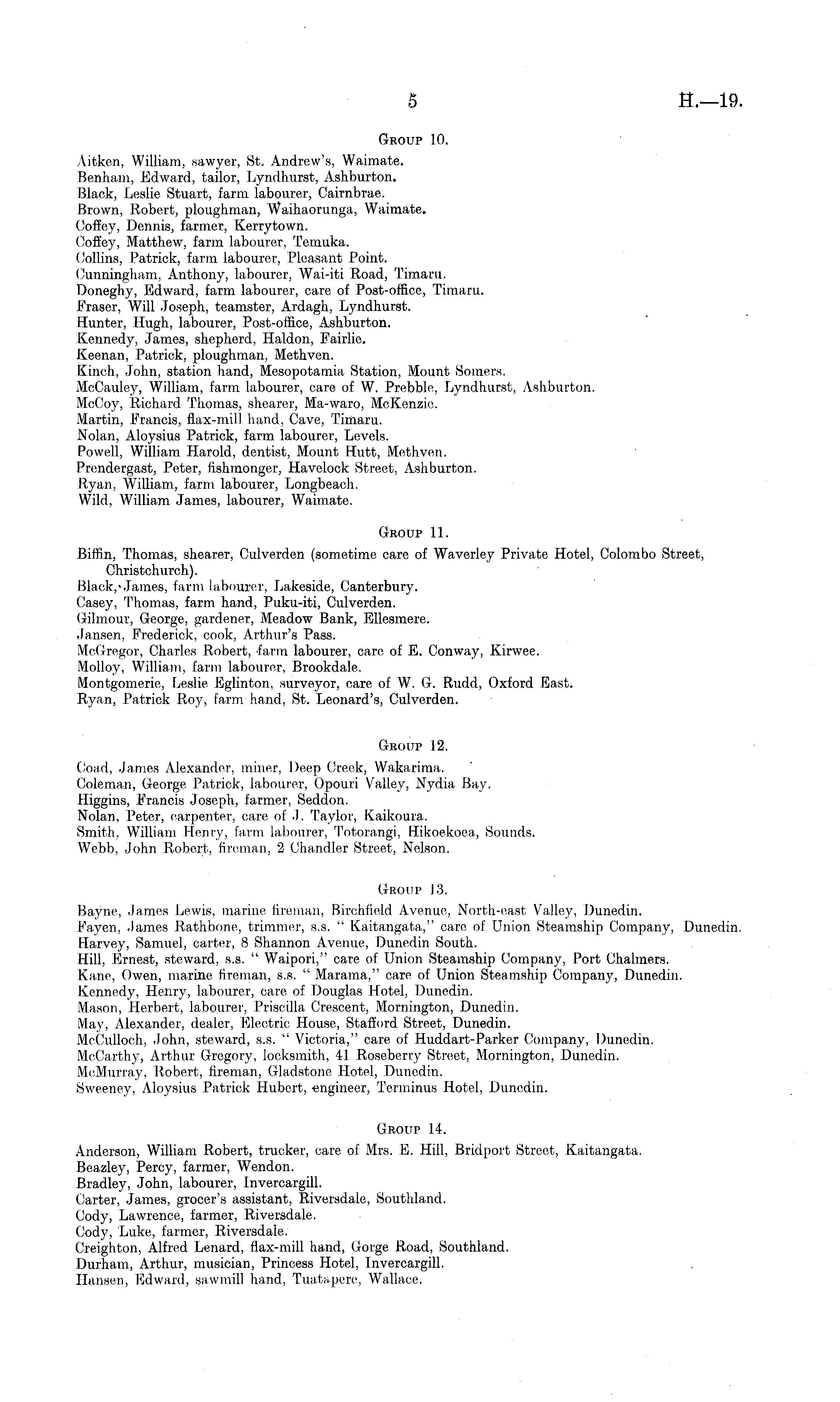 5 H.—19.

Group 10.

Aitken, William, sawyer, St. Andrew's, Waimate.
Benham, Edward, tailor, Lyndhurst, Ashburton.
Black, Leslie Stuart, farm labourer, Cairnbrae.
Brown, Robert, ploughman, Waihaorunga, Waimate.
Coffey, Dennis, farmer, Kerrytown.
Coffey, Matthew, farm labourer, Temuka.
Collins, Patrick, farm labourer, Pleasant Point.
Cunningham, Anthony, labourer, Wai-iti Road, Timaru.
Doneghy, Edward, farm labourer, care of Post-office, Timaru.
Fraser, Will Joseph, teamster, Ardagh, Lyndhurst.
Hunter, Hugh, labourer, Post-office, Ashburton.
Kennedy, James, shepherd, Haldon, Fairlie.
Keenan, Patrick, ploughman, Methven.
Kinch, John, station hand, Mesopotamia Station, Mount Somers.
McCauley, William, farm labourer, care of W. Prebble, Lyndhurst, Ashburton.
McCoy, Richard Thomas, shearer, Ma-waro, McKenzie.
Martin, Francis, flax-mill hand, Cave, Timaru.
Nolan, Aloysius Patrick, farm labourer, Levels.
Powell, William Harold, dentist, Mount Hutt, Methven.
Prendergast, Peter, fishmonger, Havelock Street, Ashburton.
Ryan, William, farm labourer, Longbeach.
Wild, William James, labourer, Waimate.

Group 11.

Biffin, Thomas, shearer, Culverden (sometime care of Waverley Private Hotel, Colombo Street, Christchurch).
Black, James, farm labourer, Lakeside, Canterbury.
Casey, Thomas, farm hand, Puku-iti, Culverden.
Gilmour, George, gardener, Meadow Bank, Ellesmere.
Jansen, Frederick, cook, Arthur's Pass.
McGregor, Charles Robert, farm labourer, care of E. Conway, Kirwee.
Molloy, William, farm labourer, Brookdale.
Montgomerie, Leslie Eglinton, surveyor, care of W. G. Rudd, Oxford East.
Ryan, Patrick Roy, farm hand, St. Leonard's, Culverden.

Group 12.

Coad, James Alexander, miner, Deep Creek, Wakarima.
Coleman, George Patrick, labourer, Opouri Valley, Nydia Bay.
Higgins, Francis Joseph, farmer, Seddon.
Nolan, Peter, carpenter, care of J. Taylor, Kaikoura.
Smith, William Henry, farm labourer, Totorangi, Hikoekoea, Sounds.
Webb, John Robert, fireman, 2 Chandler Street, Nelson.

Group 13.

Bayne, James Lewis, marine fireman, Birchfield Avenue, North-east Valley, Dunedin.
Fayen, James Rathbone, trimmer, s.s. "Kaitangata," care of Union Steamship Company, Dunedin.
Harvey, Samuel, carter, 8 Shannon Avenue, Dunedin South.
Hill, Ernest, steward, s.s. "Waipori," care of Union Steamship Company, Port Chalmers.
Kane, Owen, marine fireman, s.s. "Marama," care of Union Steamship Company, Dunedin.
Kennedy, Henry, labourer, care of Douglas Hotel, Dunedin.
Mason, Herbert, labourer, Priscilla Crescent, Mornington, Dunedin.
May, Alexander, dealer, Electric House, Stafford Street, Dunedin.
McCulloch, John, steward, s.s. "Victoria," care of Huddart-Parker Company, Dunedin.
McCarthy, Arthur Gregory, locksmith, 41 Roseberry Street, Mornington, Dunedin.
McMurray, Robert, fireman, Gladstone Hotel, Dunedin.
Sweeney, Aloysius Patrick Hubert, engineer, Terminus Hotel, Dunedin.

Group 14.

Anderson, William Robert, trucker, care of Mrs. E. Hill, Bridport Street, Kaitangata.
Beazley, Percy, farmer, Wendon.
Bradley, John, labourer, Invercargill.
Carter, James, grocer's assistant, Riversdale, Southland.
Cody, Lawrence, farmer, Riversdale.
Cody, Luke, farmer, Riversdale.
Creighton, Alfred Lenard, flax-mill hand, Gorge Road, Southland.
Durham, Arthur, musician, Princess Hotel, Invercargill.
Hansen, Edward, sawmill hand, Tuatapere, Wallace.